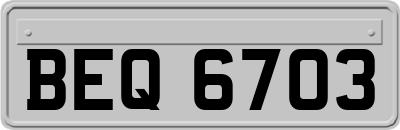 BEQ 6703